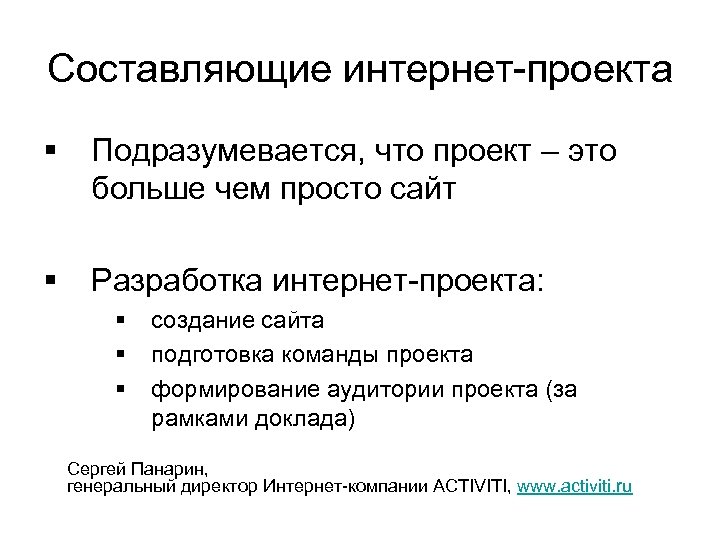 Составляющие интернет-проекта

▪ Подразумевается, что проект – это больше чем просто сайт

▪ Разработка интернет-проекта:
  ▪ создание сайта
  ▪ подготовка команды проекта
  ▪ формирование аудитории проекта (за рамками доклада)

Сергей Панарин,
генеральный директор Интернет-компании ACTIVITI, www.activiti.ru